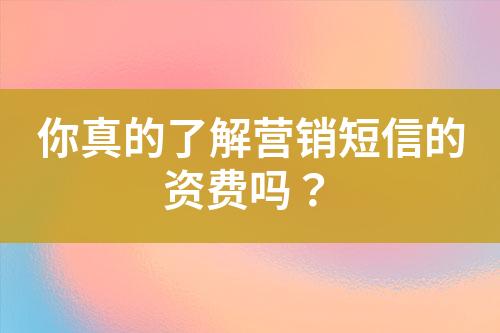 你真的了解营销短信的资费吗？